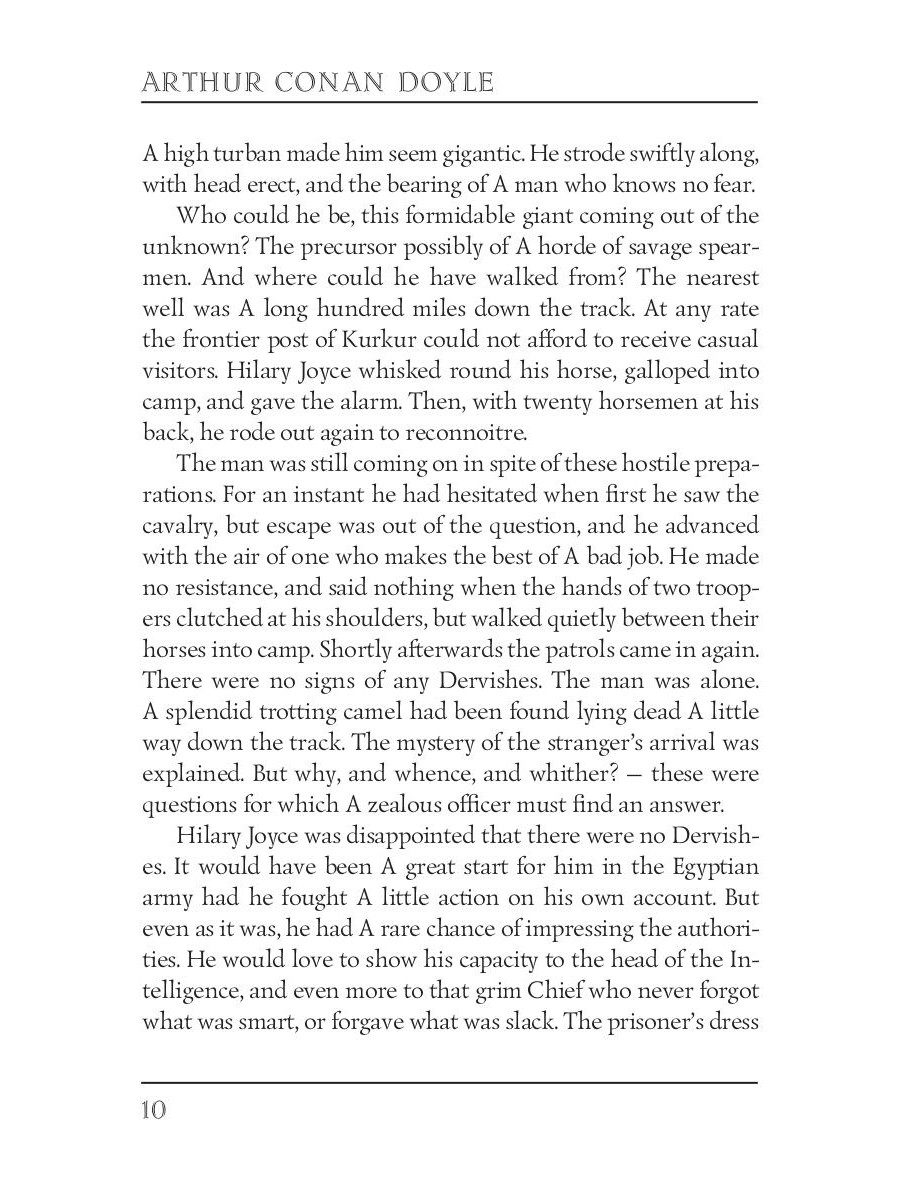 ARTHUR CONAN DOYLE

A high turban made him seem gigantic. He strode swiftly along, with head erect, and the bearing of A man who knows no fear.

Who could he be, this formidable giant coming out of the unknown? The precursor possibly of A horde of savage spearmen. And where could he have walked from? The nearest well was A long hundred miles down the track. At any rate the frontier post of Kurkur could not afford to receive casual visitors. Hilary Joyce whisked round his horse, galloped into camp, and gave the alarm. Then, with twenty horsemen at his back, he rode out again to reconnoitre.

The man was still coming on in spite of these hostile preparations. For an instant he had hesitated when first he saw the cavalry, but escape was out of the question, and he advanced with the air of one who makes the best of A bad job. He made no resistance, and said nothing when the hands of two troopers clutched at his shoulders, but walked quietly between their horses into camp. Shortly afterwards the patrols came in again. There were no signs of any Dervishes. The man was alone. A splendid trotting camel had been found lying dead A little way down the track. The mystery of the stranger's arrival was explained. But why, and whence, and whither? — these were questions for which A zealous officer must find an answer.

Hilary Joyce was disappointed that there were no Dervishes. It would have been A great start for him in the Egyptian army had he fought A little action on his own account. But even as it was, he had A rare chance of impressing the authorities. He would love to show his capacity to the head of the Intelligence, and even more to that grim Chief who never forgot what was smart, or forgave what was slack. The prisoner's dress

10